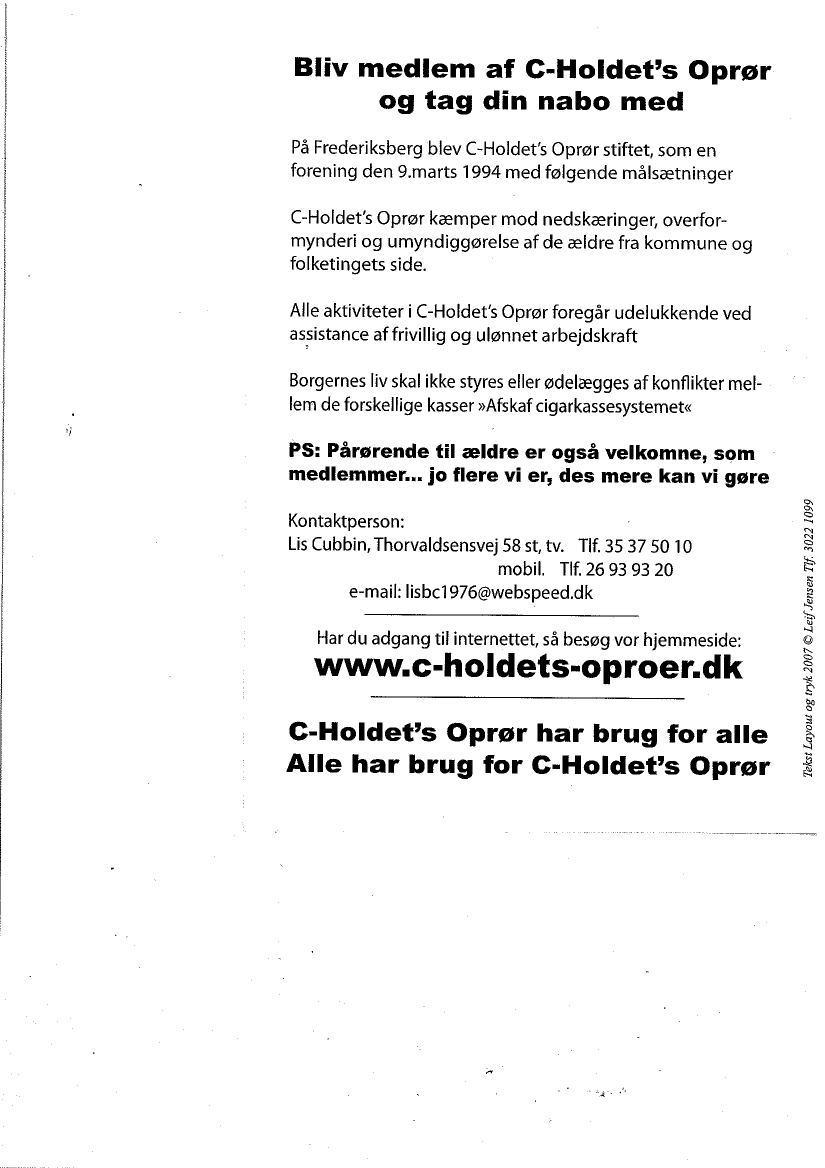 Bliv medlem af C-Holdet's Oprør og tag din nabo med

På Frederiksberg blev C-Holdet's Oprør stiftet, som en forening den 9.marts 1994 med følgende målsætninger

C-Holdet's Oprør kæmper mod nedskæringer, overformynderi og umyndiggørelse af de ældre fra kommune og folketingets side.

Alle aktiviteter i C-Holdet's Oprør foregår udelukkende ved assistance af frivillig og ulønnet arbejdskraft

Borgernes liv skal ikke styres eller ødelægges af konflikter mellem de forskellige kasser »Afskaf cigarkassesystemet«

PS: Pårørende til ældre er også velkomne, som medlemmer... jo flere vi er, des mere kan vi gøre

Kontaktperson:
Lis Cubbin, Thorvaldsensvej 58 st, tv. Tlf. 35 37 50 10
mobil. Tlf. 26 93 93 20
e-mail: lisbc1976@webspeed.dk

Har du adgang til internettet, så besøg vor hjemmeside:
www.c-holdets-oproer.dk

C-Holdet's Oprør har brug for alle
Alle har brug for C-Holdet's Oprør

Tekst Layout og tryk 2007 © Leif Jensen Tlf. 3022 1099